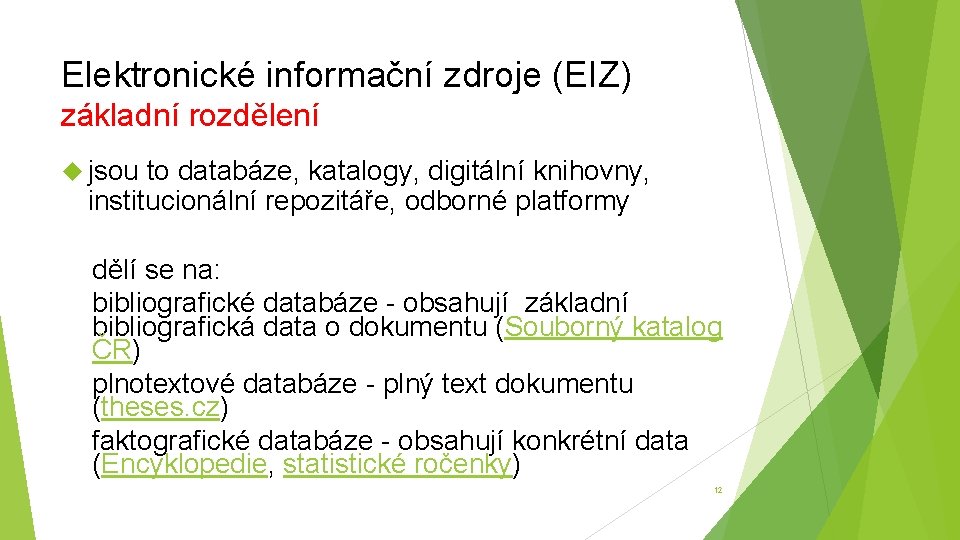 Elektronické informační zdroje (EIZ)
základní rozdělení

jsou to databáze, katalogy, digitální knihovny, institucionální repozitáře, odborné platformy

dělí se na:
bibliografické databáze - obsahují základní bibliografická data o dokumentu (Souborný katalog ČR)
plnotextové databáze - plný text dokumentu (theses.cz)
faktografické databáze - obsahují konkrétní data (Encyklopedie, statistické ročenky)

12